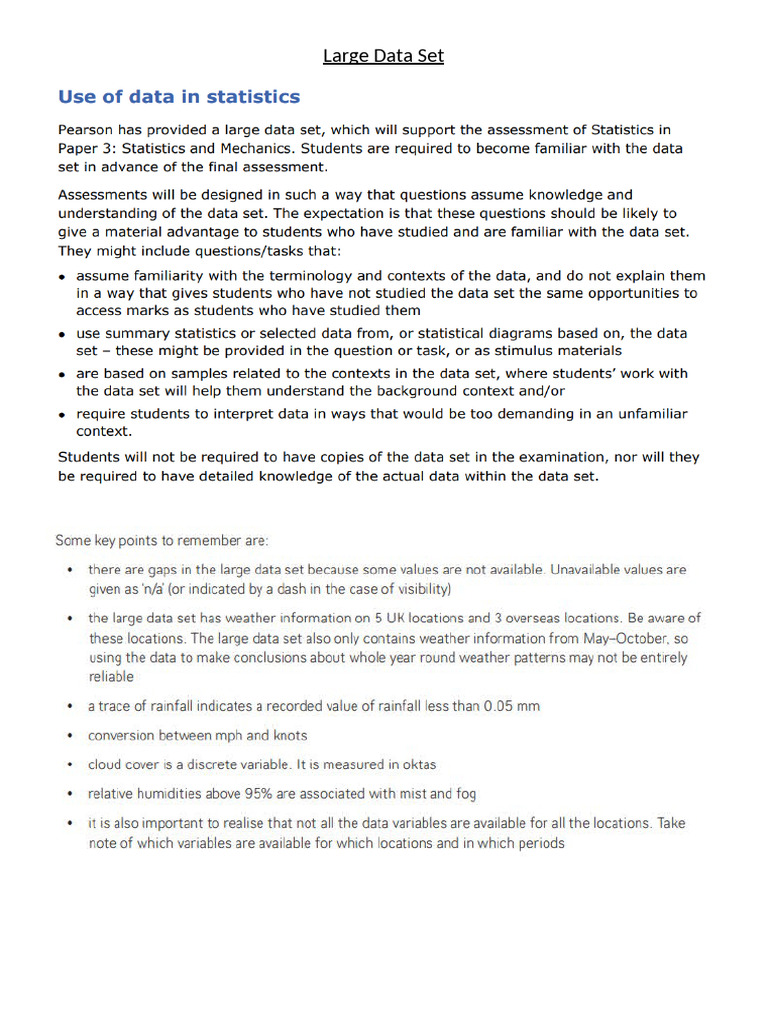 Large Data Set

Use of data in statistics

Pearson has provided a large data set, which will support the assessment of Statistics in Paper 3: Statistics and Mechanics. Students are required to become familiar with the data set in advance of the final assessment.

Assessments will be designed in such a way that questions assume knowledge and understanding of the data set. The expectation is that these questions should be likely to give a material advantage to students who have studied and are familiar with the data set. They might include questions/tasks that:

• assume familiarity with the terminology and contexts of the data, and do not explain them in a way that gives students who have not studied the data set the same opportunities to access marks as students who have studied them
• use summary statistics or selected data from, or statistical diagrams based on, the data set – these might be provided in the question or task, or as stimulus materials
• are based on samples related to the contexts in the data set, where students' work with the data set will help them understand the background context and/or
• require students to interpret data in ways that would be too demanding in an unfamiliar context.

Students will not be required to have copies of the data set in the examination, nor will they be required to have detailed knowledge of the actual data within the data set.

Some key points to remember are:

• there are gaps in the large data set because some values are not available. Unavailable values are given as 'n/a' (or indicated by a dash in the case of visibility)
• the large data set has weather information on 5 UK locations and 3 overseas locations. Be aware of these locations. The large data set also only contains weather information from May–October, so using the data to make conclusions about whole year round weather patterns may not be entirely reliable
• a trace of rainfall indicates a recorded value of rainfall less than 0.05 mm
• conversion between mph and knots
• cloud cover is a discrete variable. It is measured in oktas
• relative humidities above 95% are associated with mist and fog
• it is also important to realise that not all the data variables are available for all the locations. Take note of which variables are available for which locations and in which periods